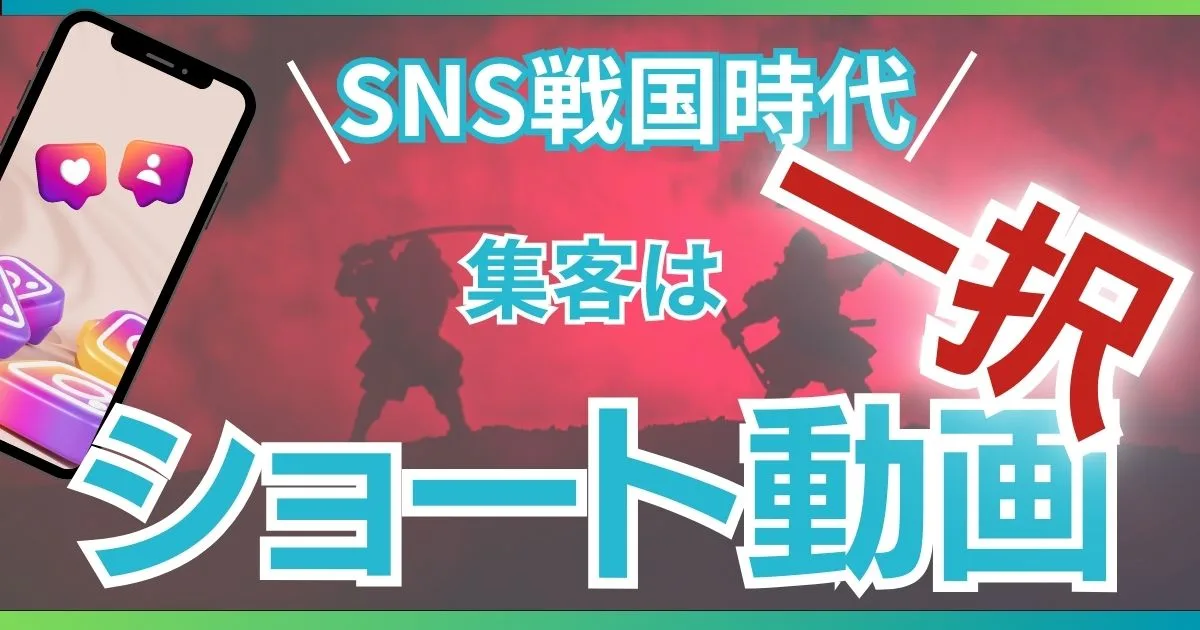 ＼SNS戦国時代／

集客は

一択

ショート動画